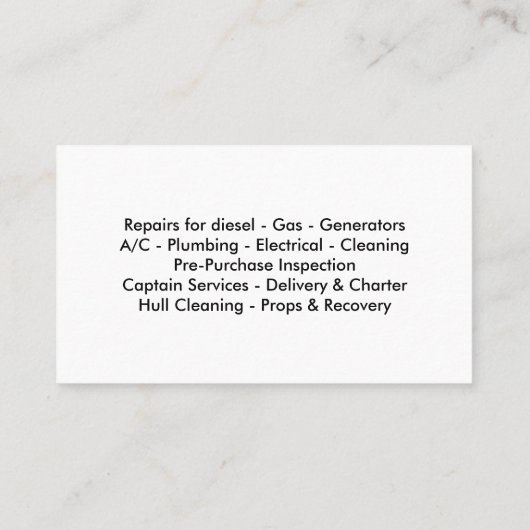 Repairs for diesel - Gas - Generators
A/C - Plumbing - Electrical - Cleaning
Pre-Purchase Inspection
Captain Services - Delivery & Charter
Hull Cleaning - Props & Recovery